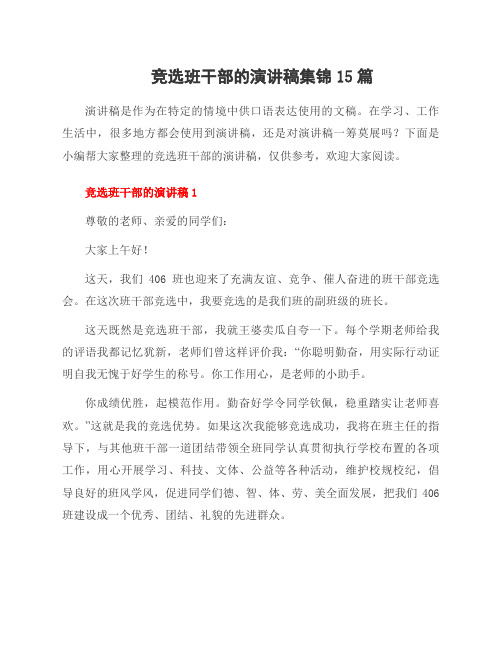 竞选班干部的演讲稿集锦 15 篇

演讲稿是作为在特定的情境中供口语表达使用的文稿。在学习、工作生活中，很多地方都会使用到演讲稿，还是对演讲稿一筹莫展吗？下面是小编帮大家整理的竞选班干部的演讲稿，仅供参考，欢迎大家阅读。

竞选班干部的演讲稿 1

尊敬的老师、亲爱的同学们：

大家上午好！

这天，我们 406 班也迎来了充满友谊、竞争、催人奋进的班干部竞选会。在这次班干部竞选中，我要竞选的是我们班的副班级的班长。

这天既然是竞选班干部，我就王婆卖瓜自夸一下。每个学期老师给我的评语我都记忆犹新，老师们曾这样评价我：“你聪明勤奋，用实际行动证明自我无愧于好学生的称号。你工作用心，是老师的小助手。

你成绩优胜，起模范作用。勤奋好学令同学钦佩，稳重踏实让老师喜欢。”这就是我的竞选优势。如果这次我能够竞选成功，我将在班主任的指导下，与其他班干部一道团结带领全班同学认真贯彻执行学校布置的各项工作，用心开展学习、科技、文体、公益等各种活动，维护校规校纪，倡导良好的班风学风，促进同学们德、智、体、劳、美全面发展，把我们 406 班建设成一个优秀、团结、礼貌的先进群众。